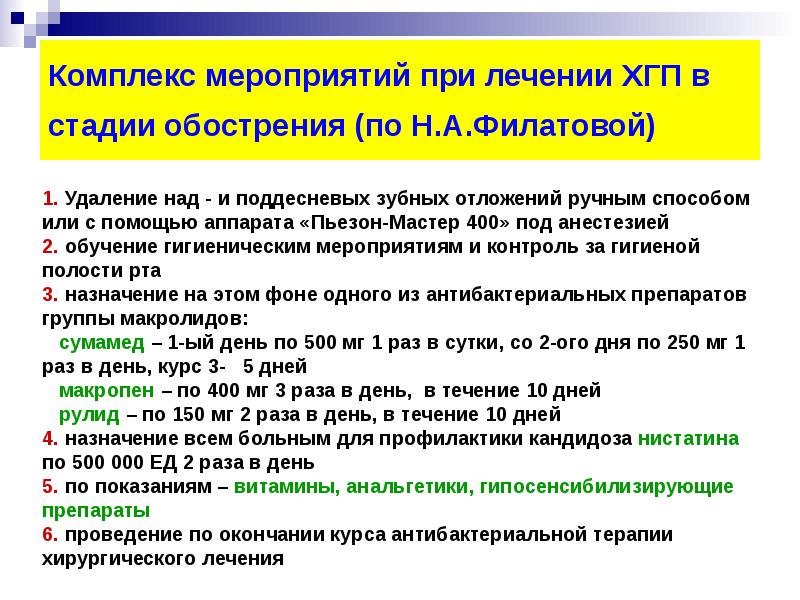 Комплекс мероприятий при лечении ХГП в стадии обострения (по Н.А.Филатовой)

1. Удаление над - и поддесневых зубных отложений ручным способом или с помощью аппарата «Пьезон-Мастер 400» под анестезией
2. обучение гигиеническим мероприятиям и контроль за гигиеной полости рта
3. назначение на этом фоне одного из антибактериальных препаратов группы макролидов:
сумамед – 1-ый день по 500 мг 1 раз в сутки, со 2-ого дня по 250 мг 1 раз в день, курс 3- 5 дней
макропен – по 400 мг 3 раза в день, в течение 10 дней
рулид – по 150 мг 2 раза в день, в течение 10 дней
4. назначение всем больным для профилактики кандидоза нистатина по 500 000 ЕД 2 раза в день
5. по показаниям – витамины, анальгетики, гипосенсибилизирующие препараты
6. проведение по окончании курса антибактериальной терапии хирургического лечения